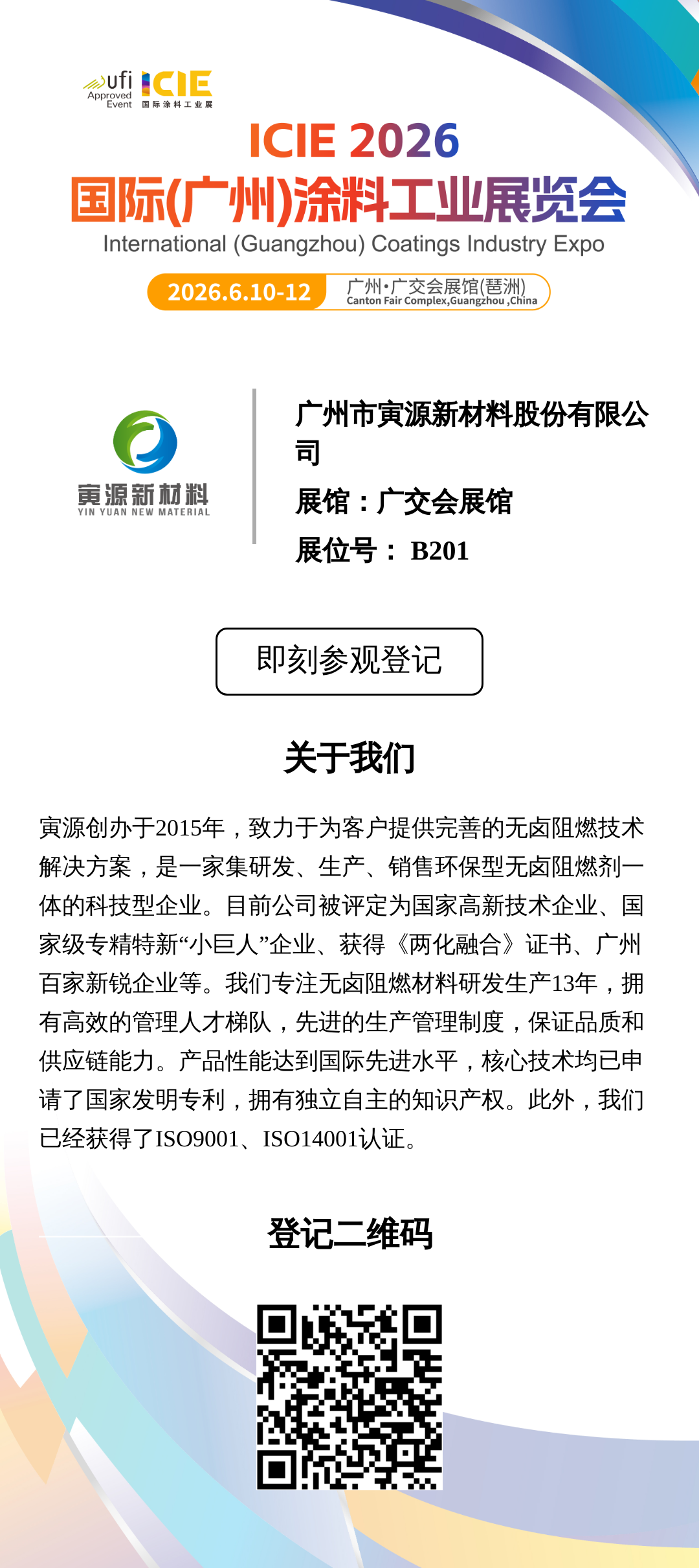 ufi Approved Event ICIE 国际涂料工业展

ICIE 2026
国际(广州)涂料工业展览会
International (Guangzhou) Coatings Industry Expo

2026.6.10-12 广州·广交会展馆(琶洲) Canton Fair Complex,Guangzhou ,China

寅源新材料
YIN YUAN NEW MATERIAL

广州市寅源新材料股份有限公司
展馆：广交会展馆
展位号： B201

即刻参观登记

关于我们

寅源创办于2015年，致力于为客户提供完善的无卤阻燃技术解决方案，是一家集研发、生产、销售环保型无卤阻燃剂一体的科技型企业。目前公司被评定为国家高新技术企业、国家级专精特新“小巨人”企业、获得《两化融合》证书、广州百家新锐企业等。我们专注无卤阻燃材料研发生产13年，拥有高效的管理人才梯队，先进的生产管理制度，保证品质和供应链能力。产品性能达到国际先进水平，核心技术均已申请了国家发明专利，拥有独立自主的知识产权。此外，我们已经获得了ISO9001、ISO14001认证。

登记二维码